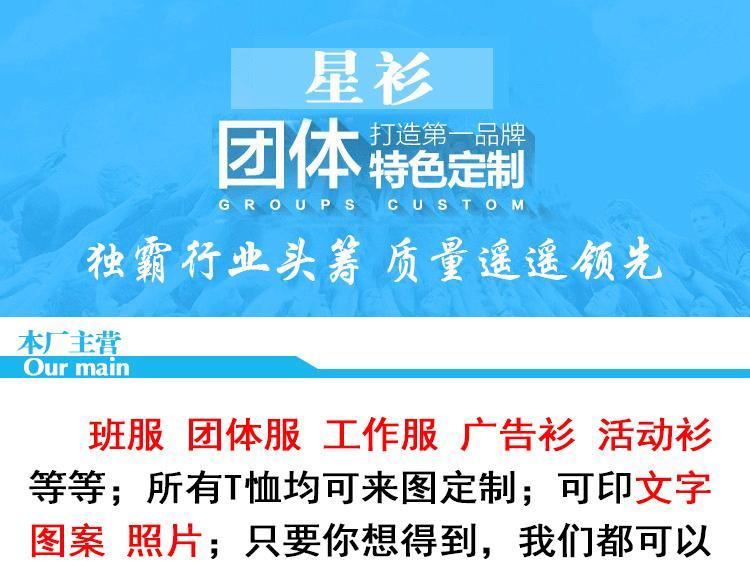 星衫

团体 打造第一品牌
特色定制
GROUPS CUSTOM

独霸行业头筹 质量遥遥领先

本厂主营
Our main

班服 团体服 工作服 广告衫 活动衫 等等；所有T恤均可来图定制；可印文字 图案 照片；只要你想得到，我们都可以